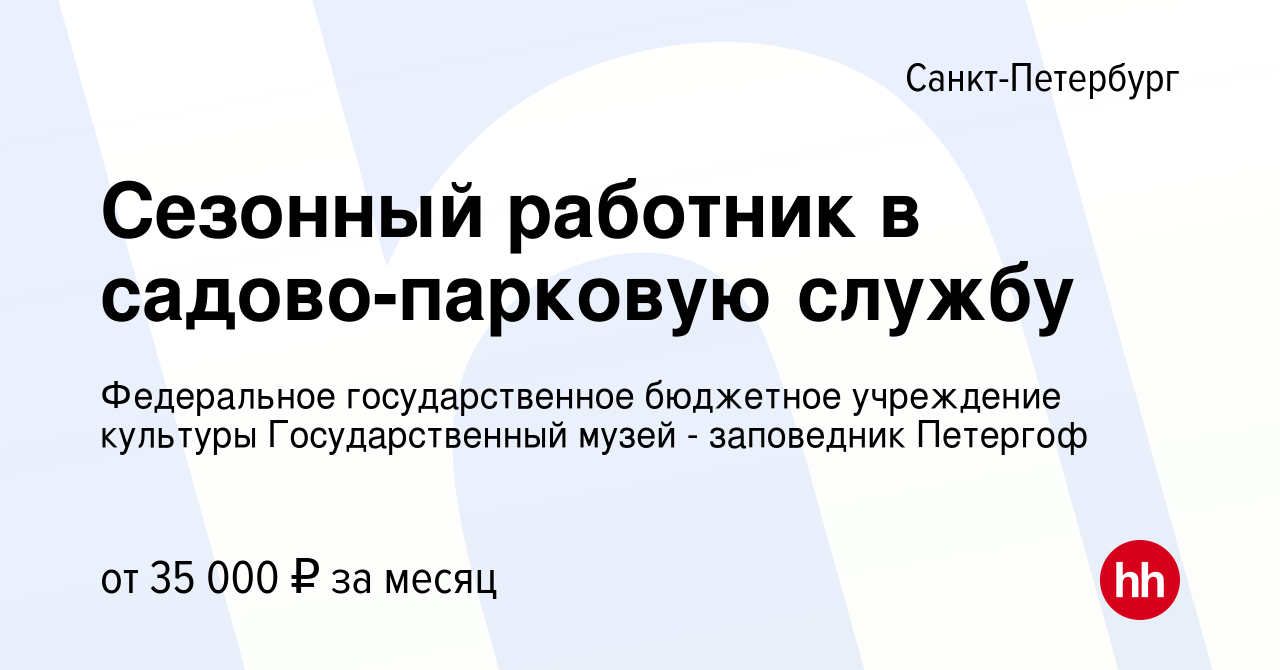 Санкт-Петербург

Сезонный работник в садово-парковую службу

Федеральное государственное бюджетное учреждение культуры Государственный музей - заповедник Петергоф

от 35 000 ₽ за месяц

hh